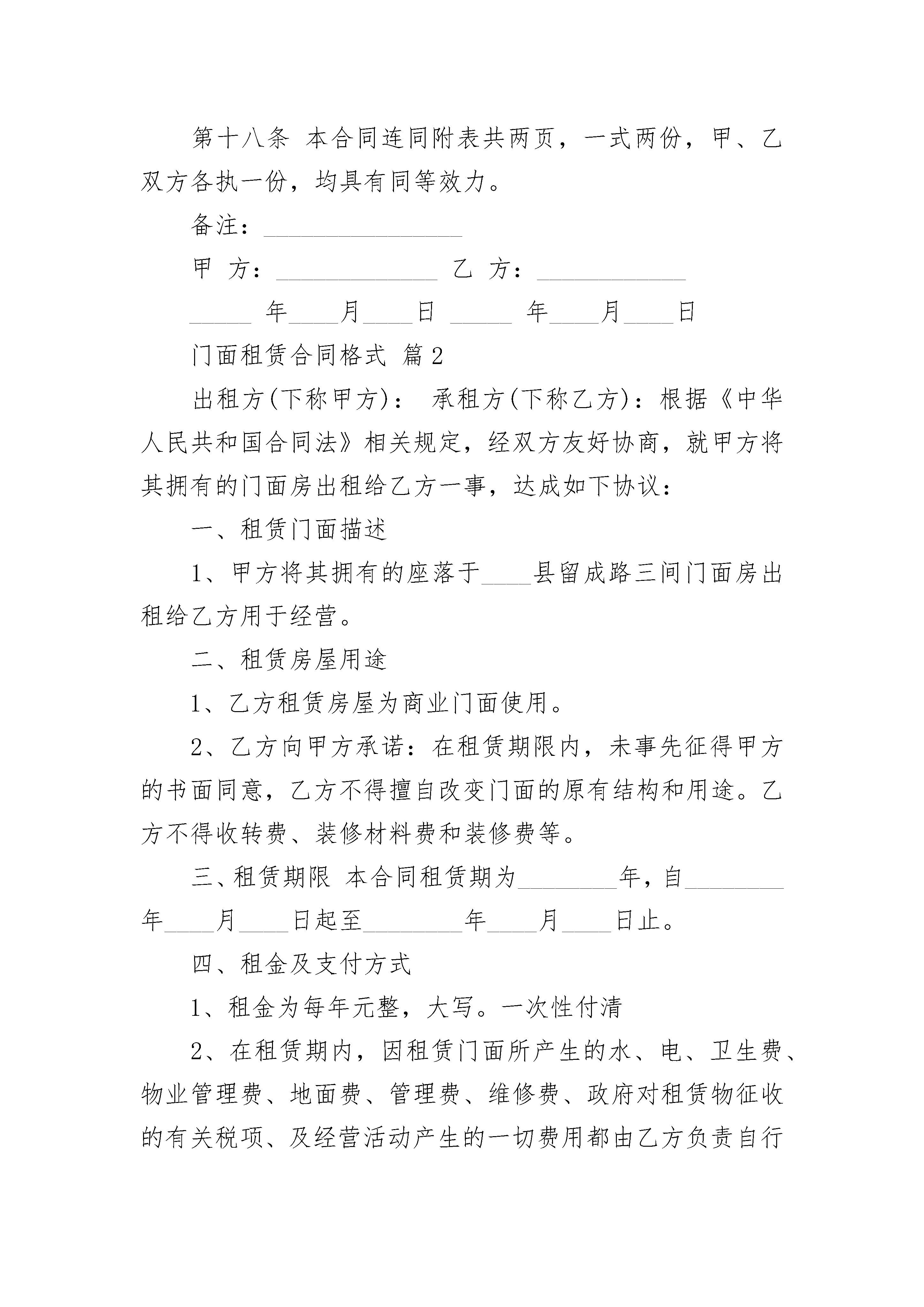 第十八条 本合同连同附表共两页，一式两份，甲、乙双方各执一份，均具有同等效力。

备注：________________

甲 方：_____________ 乙 方：____________

_____ 年____月____日 _____ 年____月____日

门面租赁合同格式 篇2

出租方(下称甲方)： 承租方(下称乙方)：根据《中华人民共和国合同法》相关规定，经双方友好协商，就甲方将其拥有的门面房出租给乙方一事，达成如下协议：

一、租赁门面描述

1、甲方将其拥有的座落于____县留成路三间门面房出租给乙方用于经营。

二、租赁房屋用途

1、乙方租赁房屋为商业门面使用。

2、乙方向甲方承诺：在租赁期限内，未事先征得甲方的书面同意，乙方不得擅自改变门面的原有结构和用途。乙方不得收转费、装修材料费和装修费等。

三、租赁期限 本合同租赁期为________年，自________年____月____日起至________年____月____日止。

四、租金及支付方式

1、租金为每年元整，大写。一次性付清

2、在租赁期内，因租赁门面所产生的水、电、卫生费、物业管理费、地面费、管理费、维修费、政府对租赁物征收的有关税项、及经营活动产生的一切费用都由乙方负责自行